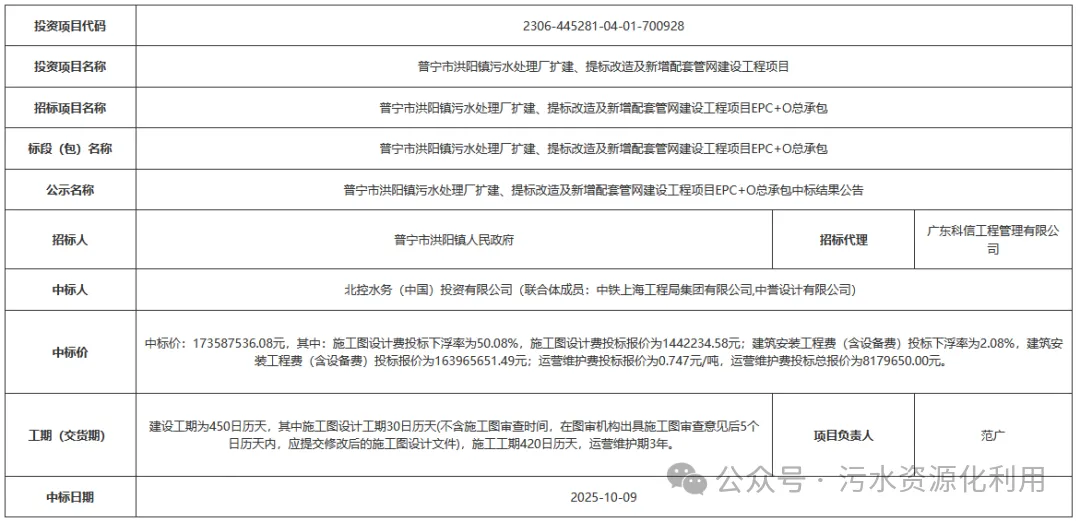 | 投资项目代码 | 2306-445281-04-01-700928 | | |
|---|---|---|---|
| 投资项目名称 | 普宁市洪阳镇污水处理厂扩建、提标改造及新增配套管网建设工程项目 | | |
| 招标项目名称 | 普宁市洪阳镇污水处理厂扩建、提标改造及新增配套管网建设工程项目EPC+O总承包 | | |
| 标段（包）名称 | 普宁市洪阳镇污水处理厂扩建、提标改造及新增配套管网建设工程项目EPC+O总承包 | | |
| 公示名称 | 普宁市洪阳镇污水处理厂扩建、提标改造及新增配套管网建设工程项目EPC+O总承包中标结果公告 | | |
| 招标人 | 普宁市洪阳镇人民政府 | 招标代理 | 广东科信工程管理有限公司 |
| 中标人 | 北控水务（中国）投资有限公司（联合体成员：中铁上海工程局集团有限公司,中誉设计有限公司） | | |
| 中标价 | 中标价：173587536.08元，其中：施工图设计费投标下浮率为50.08%，施工图设计费投标报价为1442234.58元；建筑安装工程费（含设备费）投标下浮率为2.08%，建筑安装工程费（含设备费）投标报价为163965651.49元；运营维护费投标报价为0.747元/吨，运营维护费投标总报价为8179650.00元。 | | |
| 工期（交货期） | 建设工期为450日历天，其中施工图设计工期30日历天(不含施工图审查时间，在图审机构出具施工图审查意见后5个日历天内，应提交修改后的施工图设计文件)，施工工期420日历天，运营维护期3年。 | 项目负责人 | 范广 |
| 中标日期 | 2025-10-09 | | |

公众号 · 污水资源化利用